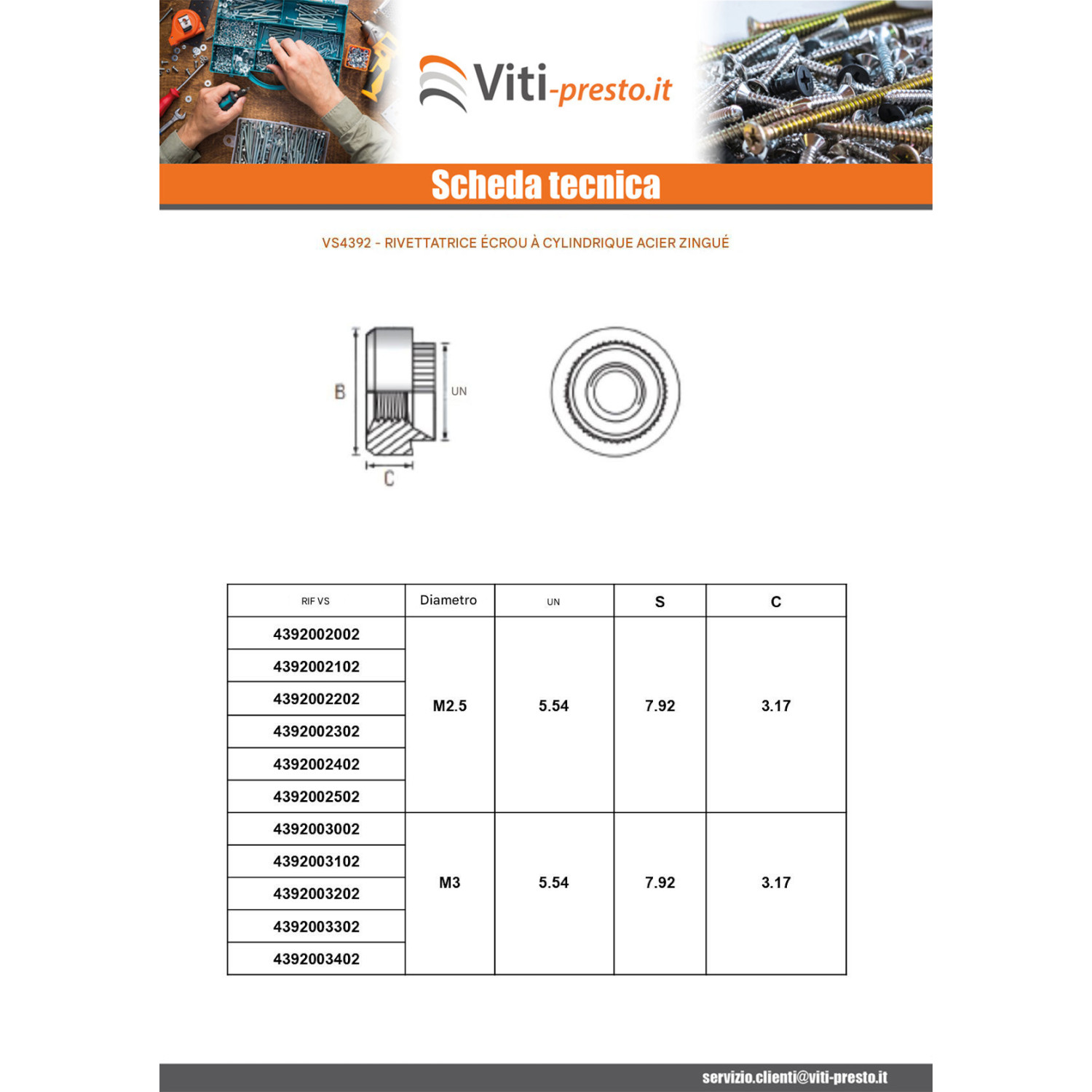 Viti-presto.it

Scheda tecnica

VS4392 - RIVETTATRICE ÉCROU À CYLINDRIQUE ACIER ZINGUÉ

B

UN

C

| RIF VS | Diametro | UN | S | C |
|---|---|---|---|---|
| 4392002002 | M2.5 | 5.54 | 7.92 | 3.17 |
| 4392002102 | | | | |
| 4392002202 | | | | |
| 4392002302 | | | | |
| 4392002402 | | | | |
| 4392002502 | | | | |
| 4392003002 | M3 | 5.54 | 7.92 | 3.17 |
| 4392003102 | | | | |
| 4392003202 | | | | |
| 4392003302 | | | | |
| 4392003402 | | | | |

servizio.clienti@viti-presto.it